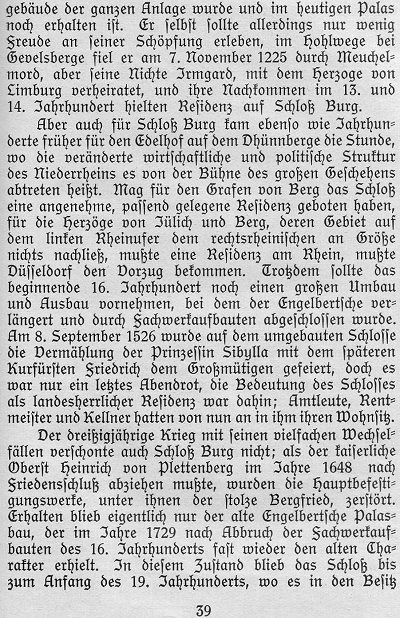 gebäude der ganzen Anlage wurde und im heutigen Palas noch erhalten ist. Er selbst sollte allerdings nur wenig Freude an seiner Schöpfung erleben, im Hohlwege bei Gevelsberge fiel er am 7. November 1225 durch Meuchelmord, aber seine Nichte Irmgard, mit dem Herzoge von Limburg verheiratet, und ihre Nachkommen im 13. und 14. Jahrhundert hielten Residenz auf Schloß Burg.

Aber auch für Schloß Burg kam ebenso wie Jahrhunderte früher für den Edelhof auf dem Dhünnberge die Stunde, wo die veränderte wirtschaftliche und politische Struktur des Niederrheins es von der Bühne des großen Geschehens abtreten heißt. Mag für den Grafen von Berg das Schloß eine angenehme, passend gelegene Residenz geboten haben, für die Herzöge von Jülich und Berg, deren Gebiet auf dem linken Rheinufer dem rechtsrheinischen an Größe nichts nachließ, mußte eine Residenz am Rhein, mußte Düsseldorf den Vorzug bekommen. Trotzdem sollte das beginnende 16. Jahrhundert noch einen großen Umbau und Ausbau vornehmen, bei dem der Engelbertsche verlängert und durch Fachwerkaufbauten abgeschlossen wurde. Am 8. September 1526 wurde auf dem umgebauten Schlosse die Vermählung der Prinzessin Sibylla mit dem späteren Kurfürsten Friedrich dem Großmütigen gefeiert, doch es war nur ein letztes Abendrot, die Bedeutung des Schlosses als landesherrlicher Residenz war dahin; Amtleute, Rentmeister und Kellner hatten von nun an in ihm ihren Wohnsitz.

Der dreißigjährige Krieg mit seinen vielfachen Wechselfällen verschonte auch Schloß Burg nicht; als der kaiserliche Oberst Heinrich von Plettenberg im Jahre 1648 nach Friedensschluß abziehen mußte, wurden die Hauptbefestigungswerke, unter ihnen der stolze Bergfried, zerstört. Erhalten blieb eigentlich nur der alte Engelbertsche Palasbau, der im Jahre 1729 nach Abbruch der Fachwerkaufbauten des 16. Jahrhunderts fast wieder den alten Charakter erhielt. In diesem Zustand blieb das Schloß bis zum Anfang des 19. Jahrhunderts, wo es in den Besitz

39